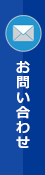 お問い合わせ